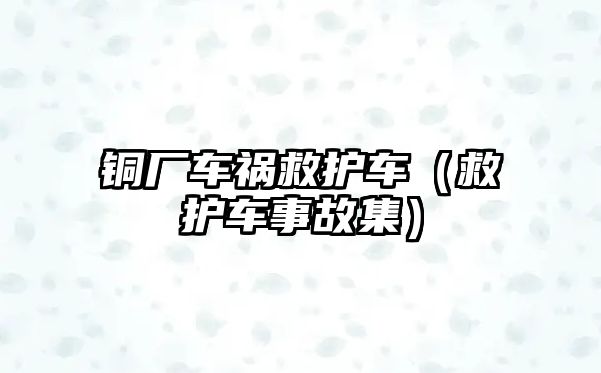 铜厂车祸救护车（救护车事故集）